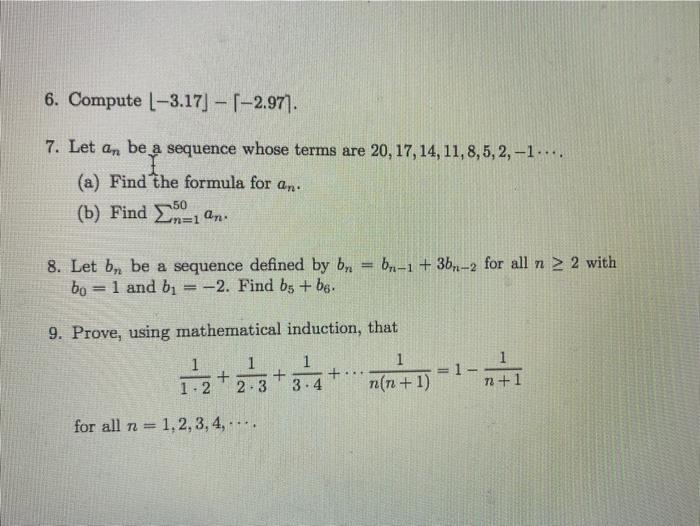 6. Compute $\lfloor -3.17 \rfloor - \lceil -2.97 \rceil$.

7. Let $a_n$ be a sequence whose terms are $20, 17, 14, 11, 8, 5, 2, -1 \cdots$.

(a) Find the formula for $a_n$.

(b) Find $\sum_{n=1}^{50} a_n$.

8. Let $b_n$ be a sequence defined by $b_n = b_{n-1} + 3b_{n-2}$ for all $n \geq 2$ with $b_0 = 1$ and $b_1 = -2$. Find $b_5 + b_6$.

9. Prove, using mathematical induction, that

$\frac{1}{1 \cdot 2} + \frac{1}{2 \cdot 3} + \frac{1}{3 \cdot 4} + \cdots \frac{1}{n(n+1)} = 1 - \frac{1}{n+1}$

for all $n = 1, 2, 3, 4, \cdots$.